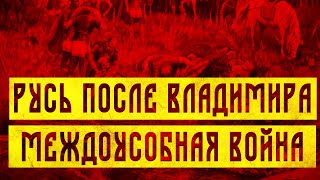 РУСЬ ПОСЛЕ ВЛАДИМИРА
МЕЖДОУСОБНАЯ ВОЙНА